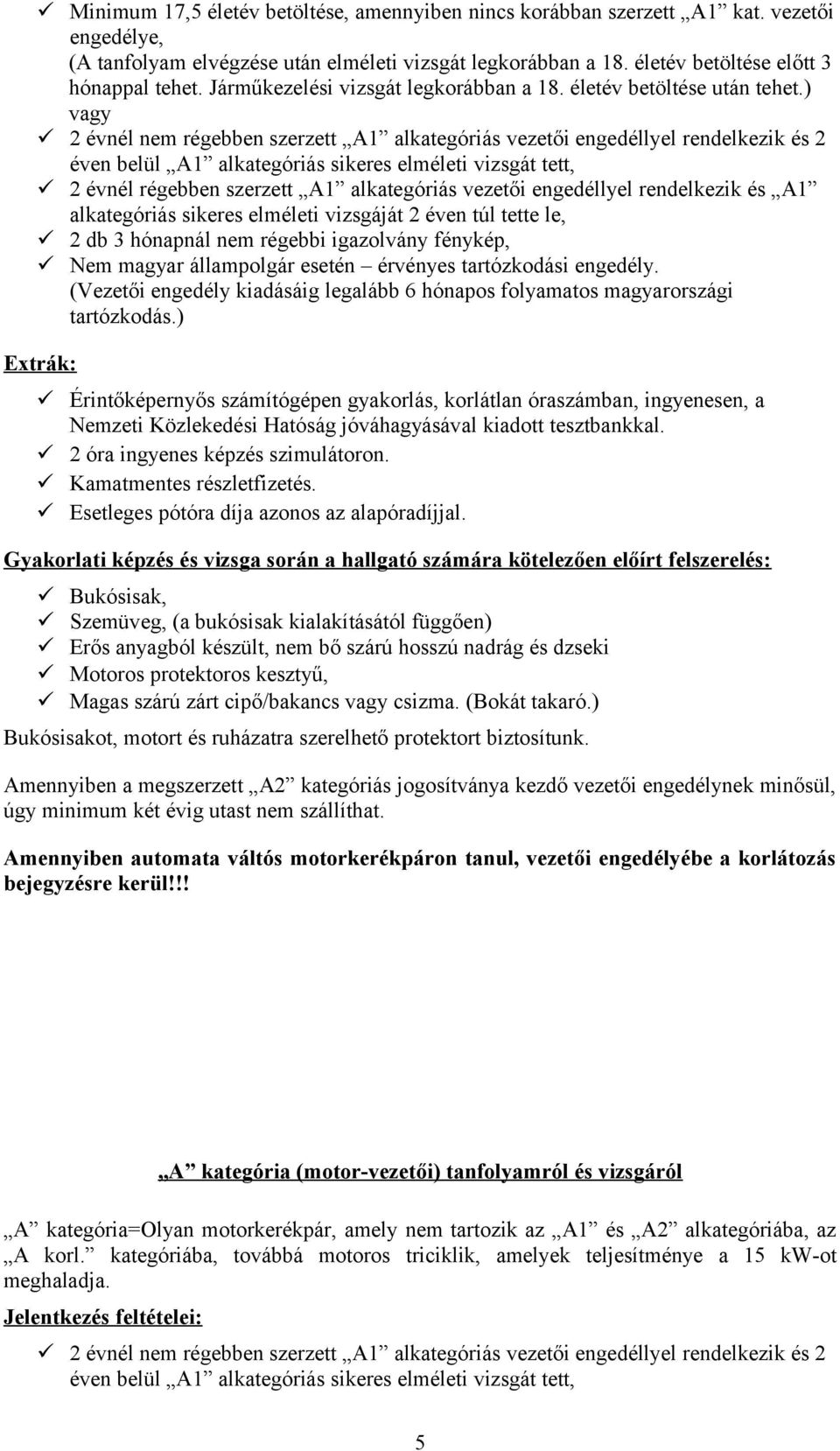 ✓ Minimum 17,5 életév betöltése, amennyiben nincs korábban szerzett „A1” kat. vezetői engedélye,
(A tanfolyam elvégzése után elméleti vizsgát legkorábban a 18. életév betöltése előtt 3 hónappal tehet. Járműkezelési vizsgát legkorábban a 18. életév betöltése után tehet.)
vagy
✓ 2 évnél nem régebben szerzett „A1” alkategóriás vezetői engedéllyel rendelkezik és 2 éven belül „A1” alkategóriás sikeres elméleti vizsgát tett,
✓ 2 évnél régebben szerzett „A1” alkategóriás vezetői engedéllyel rendelkezik és „A1” alkategóriás sikeres elméleti vizsgáját 2 éven túl tette le,
✓ 2 db 3 hónapnál nem régebbi igazolvány fénykép,
✓ Nem magyar állampolgár esetén – érvényes tartózkodási engedély.
(Vezetői engedély kiadásáig legalább 6 hónapos folyamatos magyarországi tartózkodás.)

Extrák:

✓ Érintőképernyős számítógépen gyakorlás, korlátlan óraszámban, ingyenesen, a Nemzeti Közlekedési Hatóság jóváhagyásával kiadott tesztbankkal.
✓ 2 óra ingyenes képzés szimulátoron.
✓ Kamatmentes részletfizetés.
✓ Esetleges pótóra díja azonos az alapóradíjjal.

Gyakorlati képzés és vizsga során a hallgató számára kötelezően előírt felszerelés:

✓ Bukósisak,
✓ Szemüveg, (a bukósisak kialakításától függően)
✓ Erős anyagból készült, nem bő szárú hosszú nadrág és dzseki
✓ Motoros protektoros kesztyű,
✓ Magas szárú zárt cipő/bakancs vagy csizma. (Bokát takaró.)

Bukósisakot, motort és ruházatra szerelhető protektort biztosítunk.

Amennyiben a megszerzett „A2” kategóriás jogosítványa kezdő vezetői engedélynek minősül, úgy minimum két évig utast nem szállíthat.

Amennyiben automata váltós motorkerékpáron tanul, vezetői engedélyébe a korlátozás bejegyzésre kerül!!!

„A” kategória (motor-vezetői) tanfolyamról és vizsgáról

„A” kategória=Olyan motorkerékpár, amely nem tartozik az „A1” és „A2” alkategóriába, az „A korl.” kategóriába, továbbá motoros triciklik, amelyek teljesítménye a 15 kW-ot meghaladja.

Jelentkezés feltételei:

✓ 2 évnél nem régebben szerzett „A1” alkategóriás vezetői engedéllyel rendelkezik és 2 éven belül „A1” alkategóriás sikeres elméleti vizsgát tett,

5